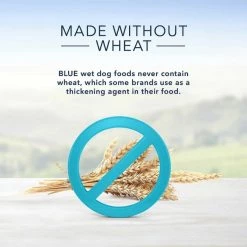 MADE WITHOUT WHEAT

BLUE wet dog foods never contain wheat, which some brands use as a thickening agent in their food.